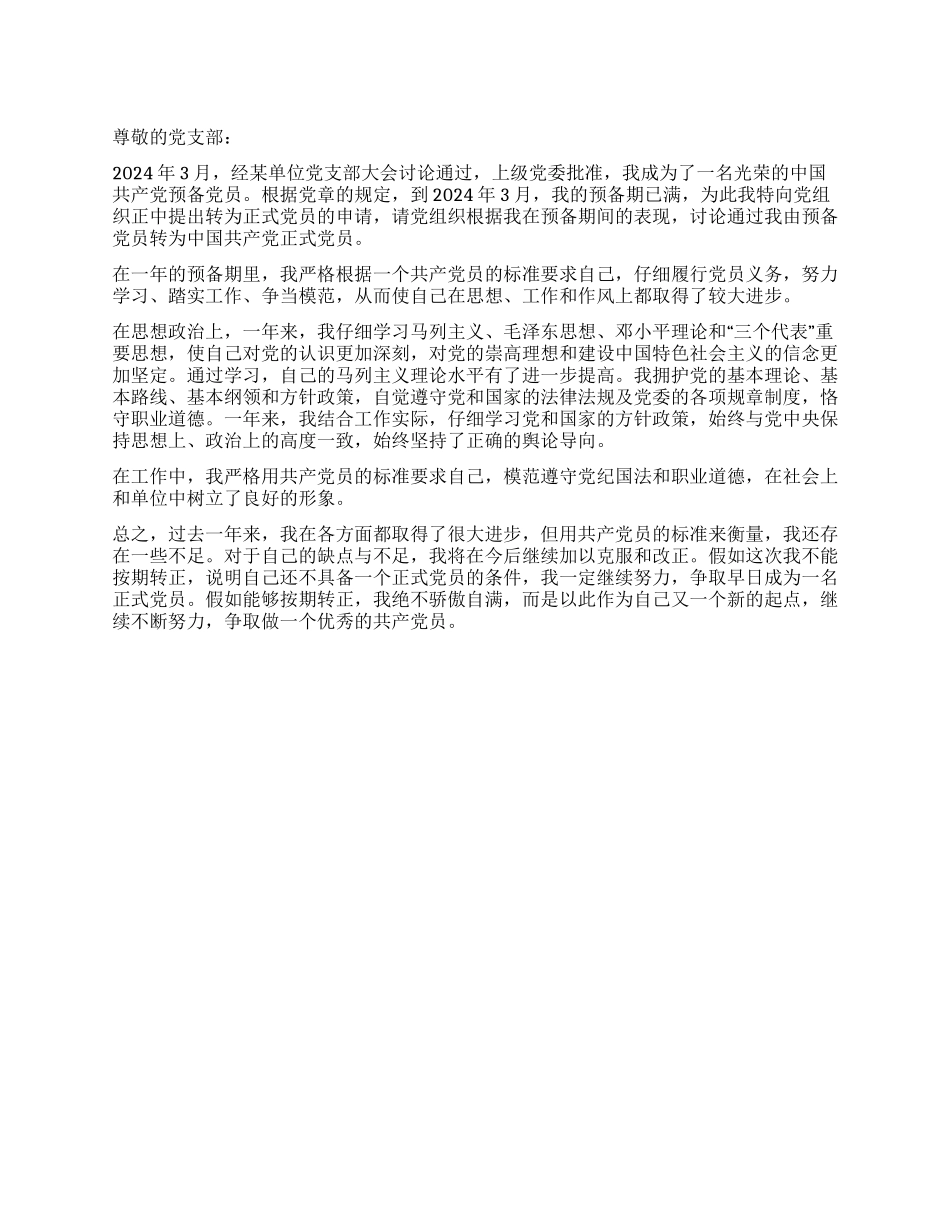 尊敬的党支部：

2024 年 3 月，经某单位党支部大会讨论通过，上级党委批准，我成为了一名光荣的中国共产党预备党员。根据党章的规定，到 2024 年 3 月，我的预备期已满，为此我特向党组织正中提出转为正式党员的申请，请党组织根据我在预备期间的表现，讨论通过我由预备党员转为中国共产党正式党员。

在一年的预备期里，我严格根据一个共产党员的标准要求自己，仔细履行党员义务，努力学习、踏实工作、争当模范，从而使自己在思想、工作和作风上都取得了较大进步。

在思想政治上，一年来，我仔细学习马列主义、毛泽东思想、邓小平理论和“三个代表”重要思想，使自己对党的认识更加深刻，对党的崇高理想和建设中国特色社会主义的信念更加坚定。通过学习，自己的马列主义理论水平有了进一步提高。我拥护党的基本理论、基本路线、基本纲领和方针政策，自觉遵守党和国家的法律法规及党委的各项规章制度，恪守职业道德。一年来，我结合工作实际，仔细学习党和国家的方针政策，始终与党中央保持思想上、政治上的高度一致，始终坚持了正确的舆论导向。

在工作中，我严格用共产党员的标准要求自己，模范遵守党纪国法和职业道德，在社会上和单位中树立了良好的形象。

总之，过去一年来，我在各方面都取得了很大进步，但用共产党员的标准来衡量，我还存在一些不足。对于自己的缺点与不足，我将在今后继续加以克服和改正。假如这次我不能按期转正，说明自己还不具备一个正式党员的条件，我一定继续努力，争取早日成为一名正式党员。假如能够按期转正，我绝不骄傲自满，而是以此作为自己又一个新的起点，继续不断努力，争取做一个优秀的共产党员。